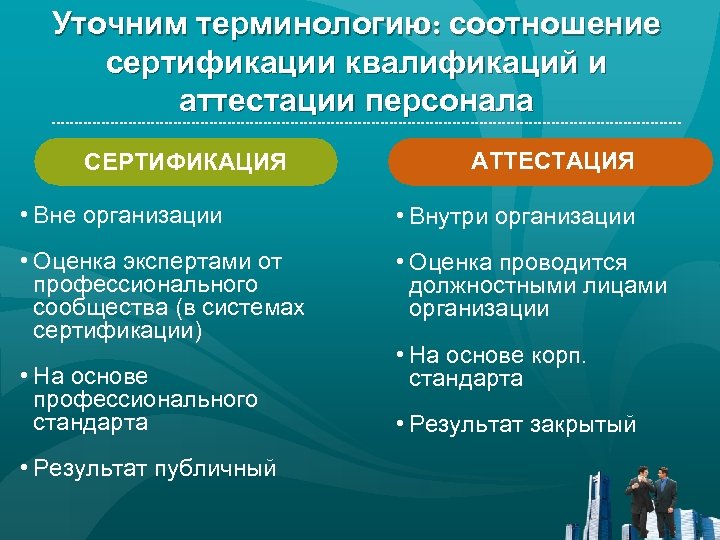 Уточним терминологию: соотношение сертификации квалификаций и аттестации персонала

СЕРТИФИКАЦИЯ

• Вне организации

• Оценка экспертами от профессионального сообщества (в системах сертификации)

• На основе профессионального стандарта

• Результат публичный

АТТЕСТАЦИЯ

• Внутри организации

• Оценка проводится должностными лицами организации

• На основе корп. стандарта

• Результат закрытый